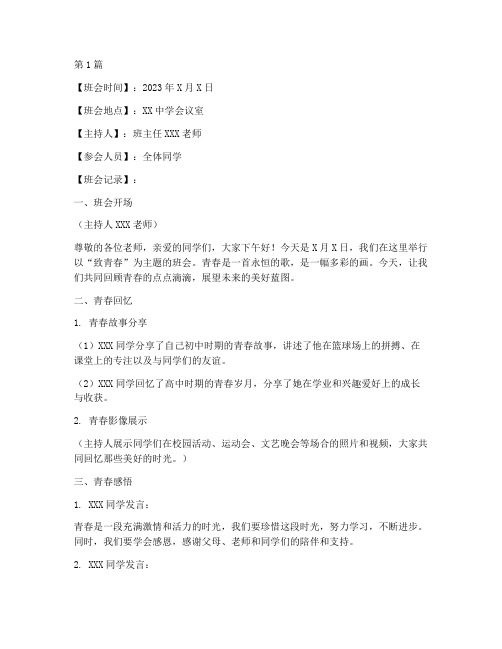 第1篇

【班会时间】：2023年X月X日

【班会地点】：XX中学会议室

【主持人】：班主任XXX老师

【参会人员】：全体同学

【班会记录】：

一、班会开场

（主持人XXX老师）

尊敬的各位老师，亲爱的同学们，大家下午好！今天是X月X日，我们在这里举行以“致青春”为主题的班会。青春是一首永恒的歌，是一幅多彩的画。今天，让我们共同回顾青春的点点滴滴，展望未来的美好蓝图。

二、青春回忆

1. 青春故事分享

（1）XXX同学分享了自己初中时期的青春故事，讲述了他在篮球场上的拼搏、在课堂上的专注以及与同学们的友谊。

（2）XXX同学回忆了高中时期的青春岁月，分享了她在学业和兴趣爱好上的成长与收获。

2. 青春影像展示

（主持人展示同学们在校园活动、运动会、文艺晚会等场合的照片和视频，大家共同回忆那些美好的时光。）

三、青春感悟

1. XXX同学发言：

青春是一段充满激情和活力的时光，我们要珍惜这段时光，努力学习，不断进步。同时，我们要学会感恩，感谢父母、老师和同学们的陪伴和支持。

2. XXX同学发言：